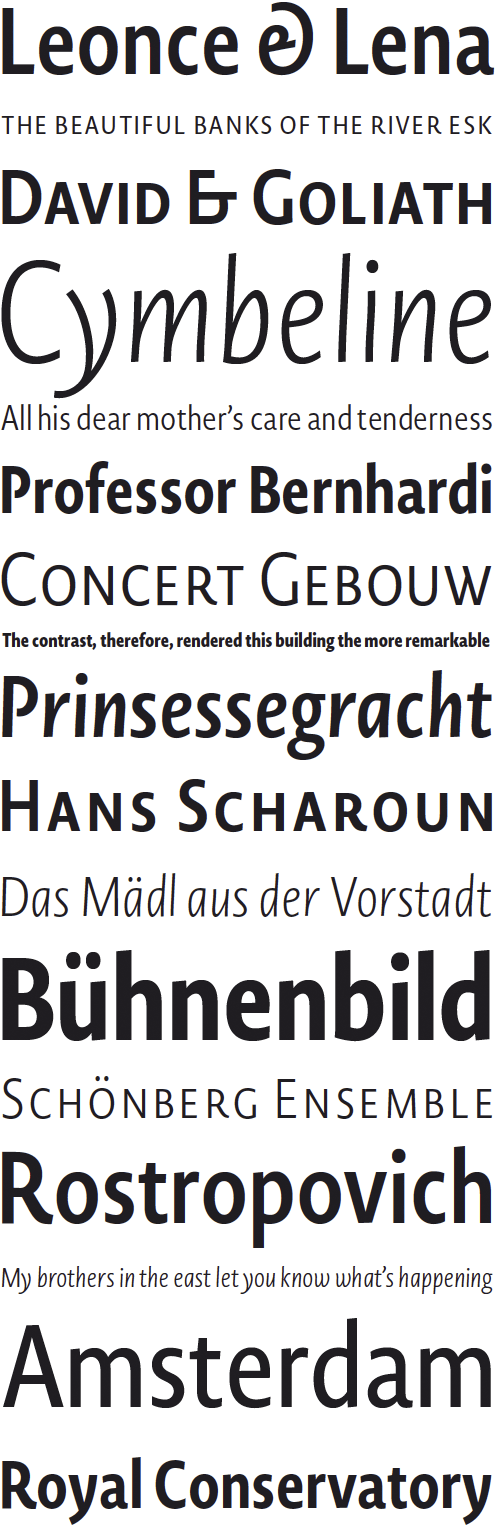 Leonce & Lena

THE BEAUTIFUL BANKS OF THE RIVER ESK

DAVID & GOLIATH

Cymbeline

All his dear mother's care and tenderness

Professor Bernhardi

CONCERT GEBOUW

The contrast, therefore, rendered this building the more remarkable

Prinsessegracht

HANS SCHAROUN

Das Mädl aus der Vorstadt

Bühnenbild

SCHÖNBERG ENSEMBLE

Rostropovich

My brothers in the east let you know what's happening

Amsterdam

Royal Conservatory